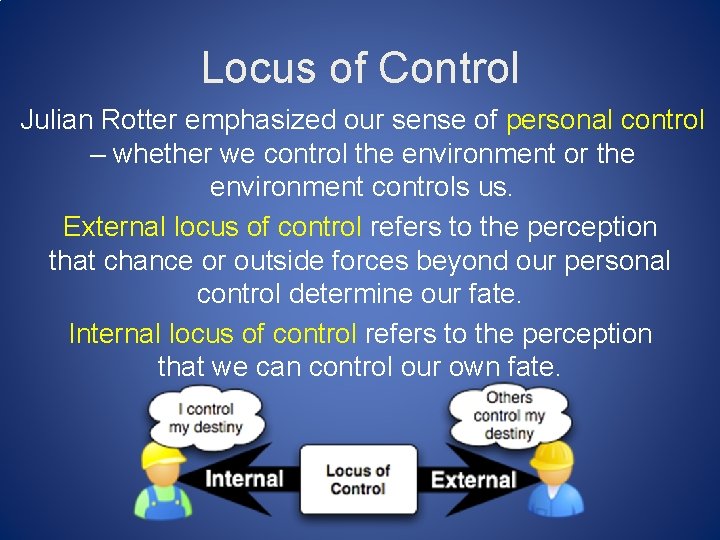 Locus of Control

Julian Rotter emphasized our sense of personal control – whether we control the environment or the environment controls us.

External locus of control refers to the perception that chance or outside forces beyond our personal control determine our fate.

Internal locus of control refers to the perception that we can control our own fate.

I control my destiny

Others control my destiny

Internal

Locus of Control

External